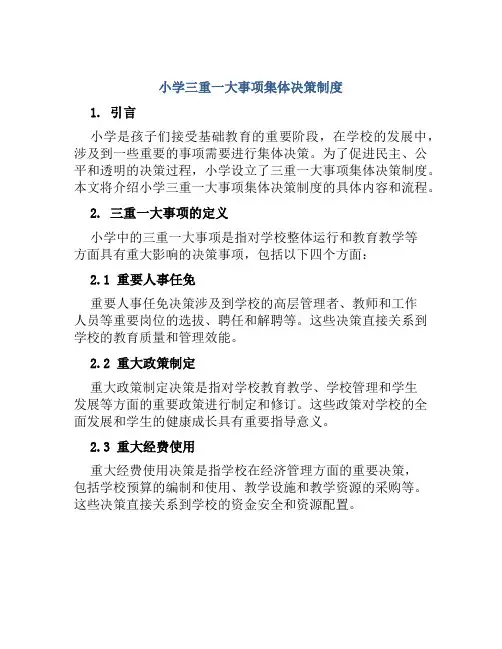 小学三重一大事项集体决策制度

1. 引言

小学是孩子们接受基础教育的重要阶段，在学校的发展中，涉及到一些重要的事项需要进行集体决策。为了促进民主、公平和透明的决策过程，小学设立了三重一大事项集体决策制度。本文将介绍小学三重一大事项集体决策制度的具体内容和流程。

2. 三重一大事项的定义

小学中的三重一大事项是指对学校整体运行和教育教学等方面具有重大影响的决策事项，包括以下四个方面：

2.1 重要人事任免

重要人事任免决策涉及到学校的高层管理者、教师和工作人员等重要岗位的选拔、聘任和解聘等。这些决策直接关系到学校的教育质量和管理效能。

2.2 重大政策制定

重大政策制定决策是指对学校教育教学、学校管理和学生发展等方面的重要政策进行制定和修订。这些政策对学校的全面发展和学生的健康成长具有重要指导意义。

2.3 重大经费使用

重大经费使用决策是指学校在经济管理方面的重要决策，包括学校预算的编制和使用、教学设施和教学资源的采购等。这些决策直接关系到学校的资金安全和资源配置。